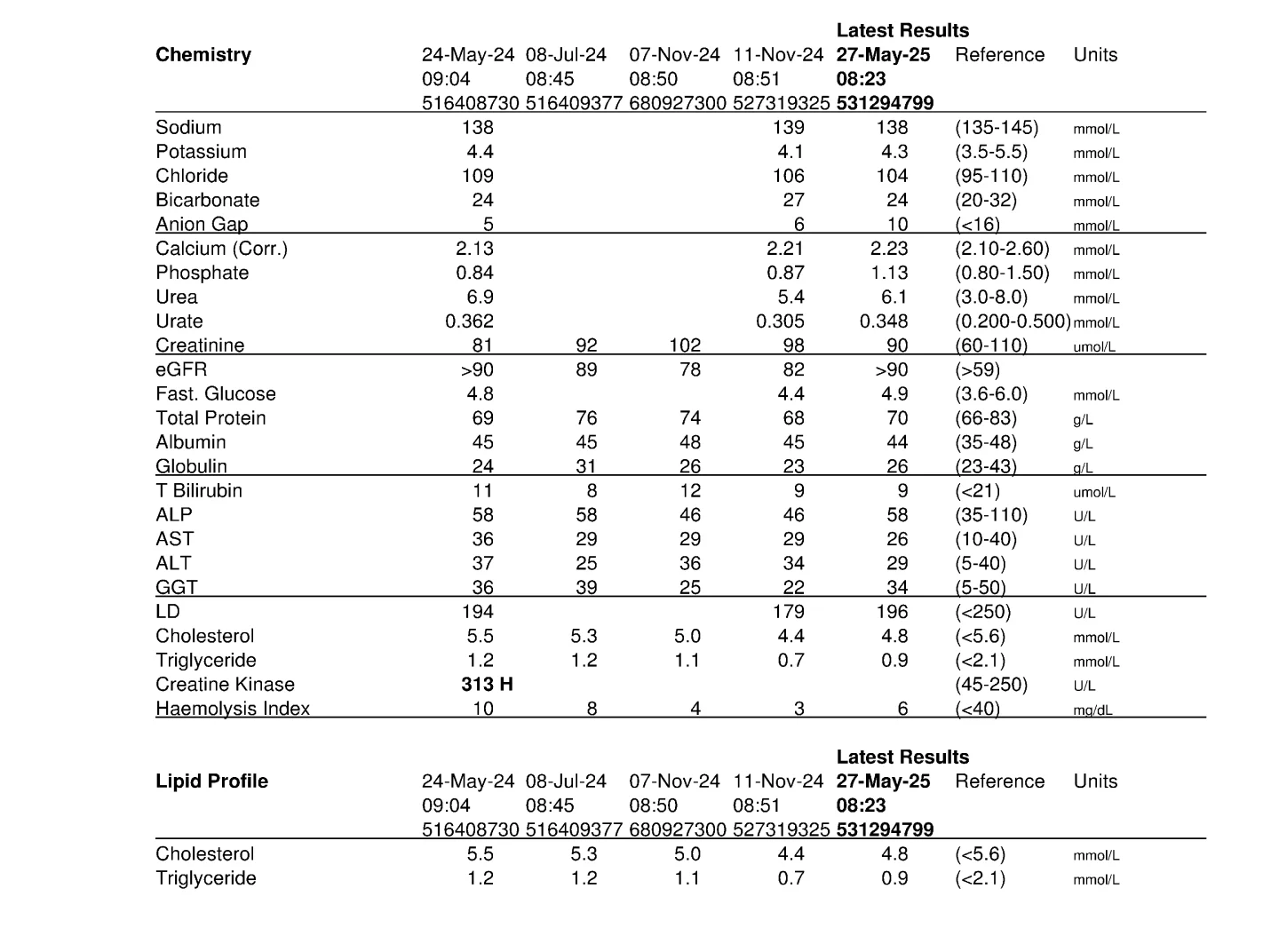 | Chemistry | 24-May-24 09:04 516408730 | 08-Jul-24 08:45 516409377 | 07-Nov-24 08:50 680927300 | 11-Nov-24 08:51 527319325 | Latest Results 27-May-25 08:23 531294799 | Reference | Units |
|---|---|---|---|---|---|---|---|
| Sodium | 138 | | | 139 | 138 | (135-145) | mmol/L |
| Potassium | 4.4 | | | 4.1 | 4.3 | (3.5-5.5) | mmol/L |
| Chloride | 109 | | | 106 | 104 | (95-110) | mmol/L |
| Bicarbonate | 24 | | | 27 | 24 | (20-32) | mmol/L |
| Anion Gap | 5 | | | 6 | 10 | (<16) | mmol/L |
| Calcium (Corr.) | 2.13 | | | 2.21 | 2.23 | (2.10-2.60) | mmol/L |
| Phosphate | 0.84 | | | 0.87 | 1.13 | (0.80-1.50) | mmol/L |
| Urea | 6.9 | | | 5.4 | 6.1 | (3.0-8.0) | mmol/L |
| Urate | 0.362 | | | 0.305 | 0.348 | (0.200-0.500) | mmol/L |
| Creatinine | 81 | 92 | 102 | 98 | 90 | (60-110) | umol/L |
| eGFR | >90 | 89 | 78 | 82 | >90 | (>59) | |
| Fast. Glucose | 4.8 | | | 4.4 | 4.9 | (3.6-6.0) | mmol/L |
| Total Protein | 69 | 76 | 74 | 68 | 70 | (66-83) | g/L |
| Albumin | 45 | 45 | 48 | 45 | 44 | (35-48) | g/L |
| Globulin | 24 | 31 | 26 | 23 | 26 | (23-43) | g/L |
| T Bilirubin | 11 | 8 | 12 | 9 | 9 | (<21) | umol/L |
| ALP | 58 | 58 | 46 | 46 | 58 | (35-110) | U/L |
| AST | 36 | 29 | 29 | 29 | 26 | (10-40) | U/L |
| ALT | 37 | 25 | 36 | 34 | 29 | (5-40) | U/L |
| GGT | 36 | 39 | 25 | 22 | 34 | (5-50) | U/L |
| LD | 194 | | | 179 | 196 | (<250) | U/L |
| Cholesterol | 5.5 | 5.3 | 5.0 | 4.4 | 4.8 | (<5.6) | mmol/L |
| Triglyceride | 1.2 | 1.2 | 1.1 | 0.7 | 0.9 | (<2.1) | mmol/L |
| Creatine Kinase | 313 H | | | | | (45-250) | U/L |
| Haemolysis Index | 10 | 8 | 4 | 3 | 6 | (<40) | mg/dL |

| Lipid Profile | 24-May-24 09:04 516408730 | 08-Jul-24 08:45 516409377 | 07-Nov-24 08:50 680927300 | 11-Nov-24 08:51 527319325 | Latest Results 27-May-25 08:23 531294799 | Reference | Units |
|---|---|---|---|---|---|---|---|
| Cholesterol | 5.5 | 5.3 | 5.0 | 4.4 | 4.8 | (<5.6) | mmol/L |
| Triglyceride | 1.2 | 1.2 | 1.1 | 0.7 | 0.9 | (<2.1) | mmol/L |